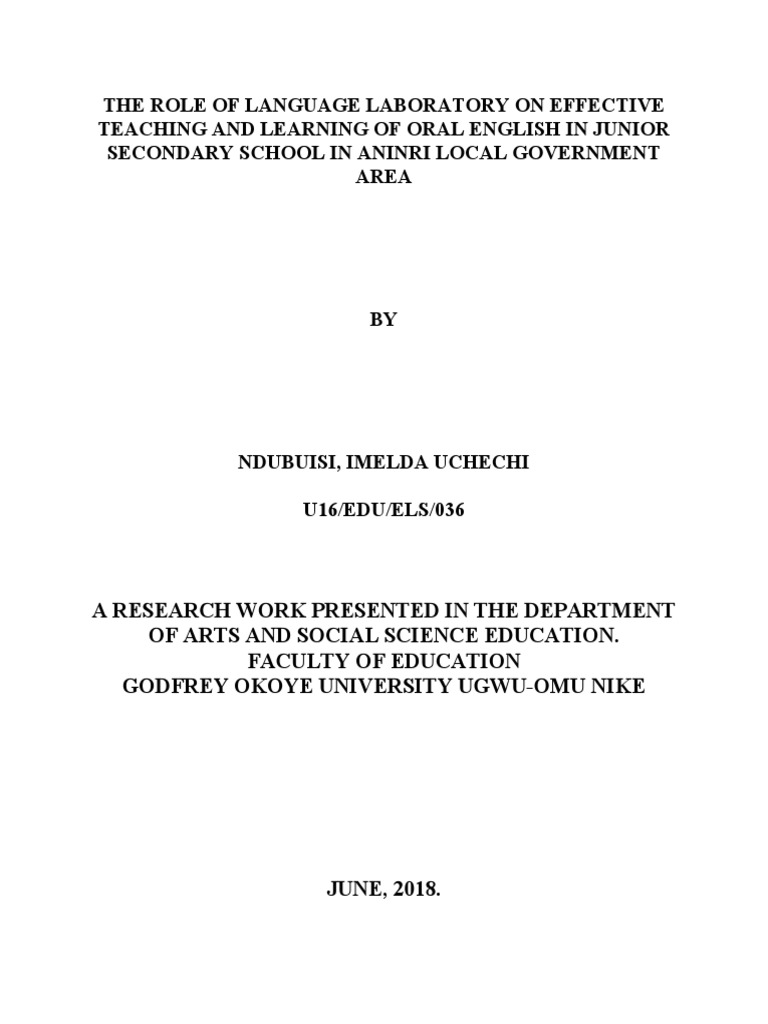 THE ROLE OF LANGUAGE LABORATORY ON EFFECTIVE TEACHING AND LEARNING OF ORAL ENGLISH IN JUNIOR SECONDARY SCHOOL IN ANINRI LOCAL GOVERNMENT AREA

BY

NDUBUISI, IMELDA UCHECHI

U16/EDU/ELS/036

A RESEARCH WORK PRESENTED IN THE DEPARTMENT OF ARTS AND SOCIAL SCIENCE EDUCATION.
FACULTY OF EDUCATION
GODFREY OKOYE UNIVERSITY UGWU-OMU NIKE

JUNE, 2018.